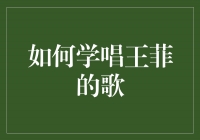 如何学唱王菲的歌